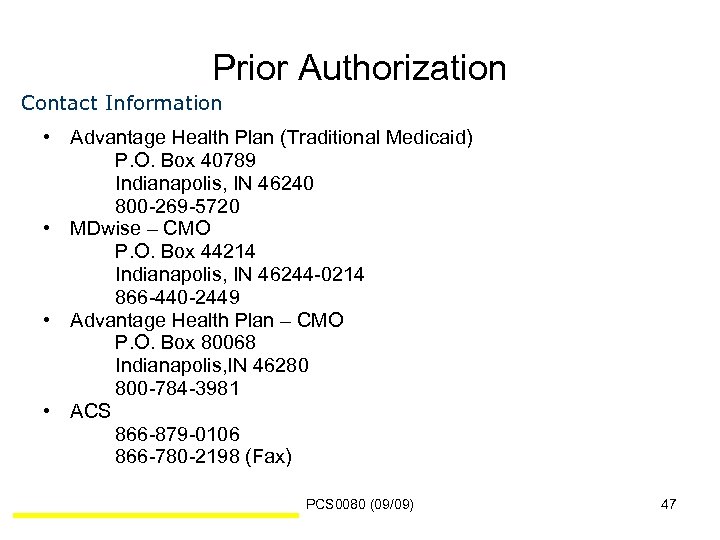 Prior Authorization

Contact Information

• Advantage Health Plan (Traditional Medicaid)
P.O. Box 40789
Indianapolis, IN 46240
800-269-5720
• MDwise – CMO
P.O. Box 44214
Indianapolis, IN 46244-0214
866-440-2449
• Advantage Health Plan – CMO
P.O. Box 80068
Indianapolis,IN 46280
800-784-3981
• ACS
866-879-0106
866-780-2198 (Fax)

PCS0080 (09/09)

47